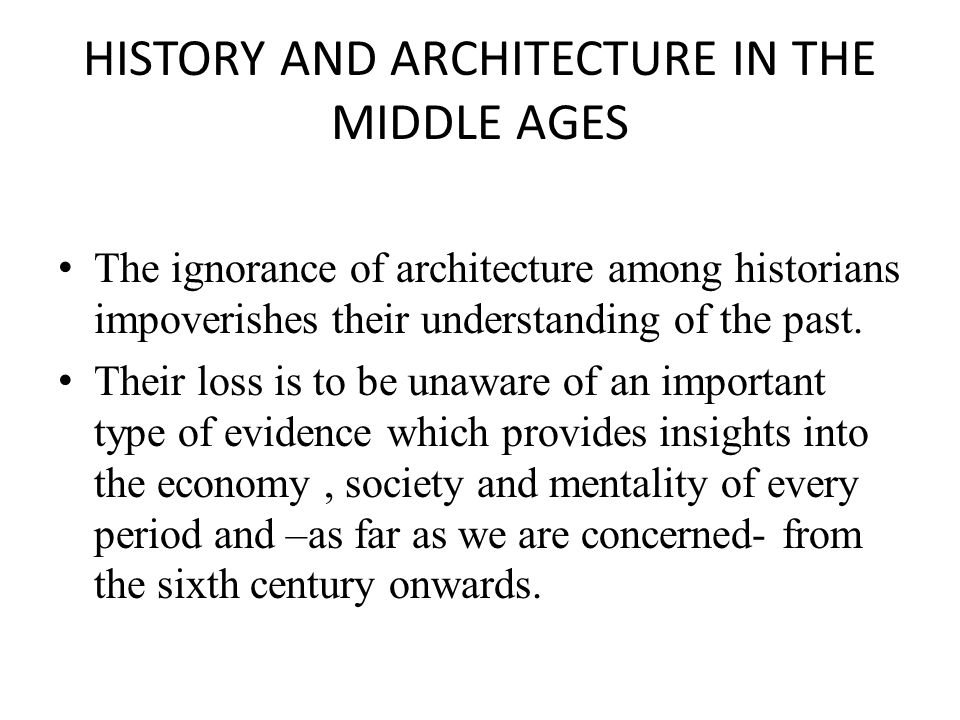 HISTORY AND ARCHITECTURE IN THE MIDDLE AGES

• The ignorance of architecture among historians impoverishes their understanding of the past.
• Their loss is to be unaware of an important type of evidence which provides insights into the economy , society and mentality of every period and –as far as we are concerned- from the sixth century onwards.